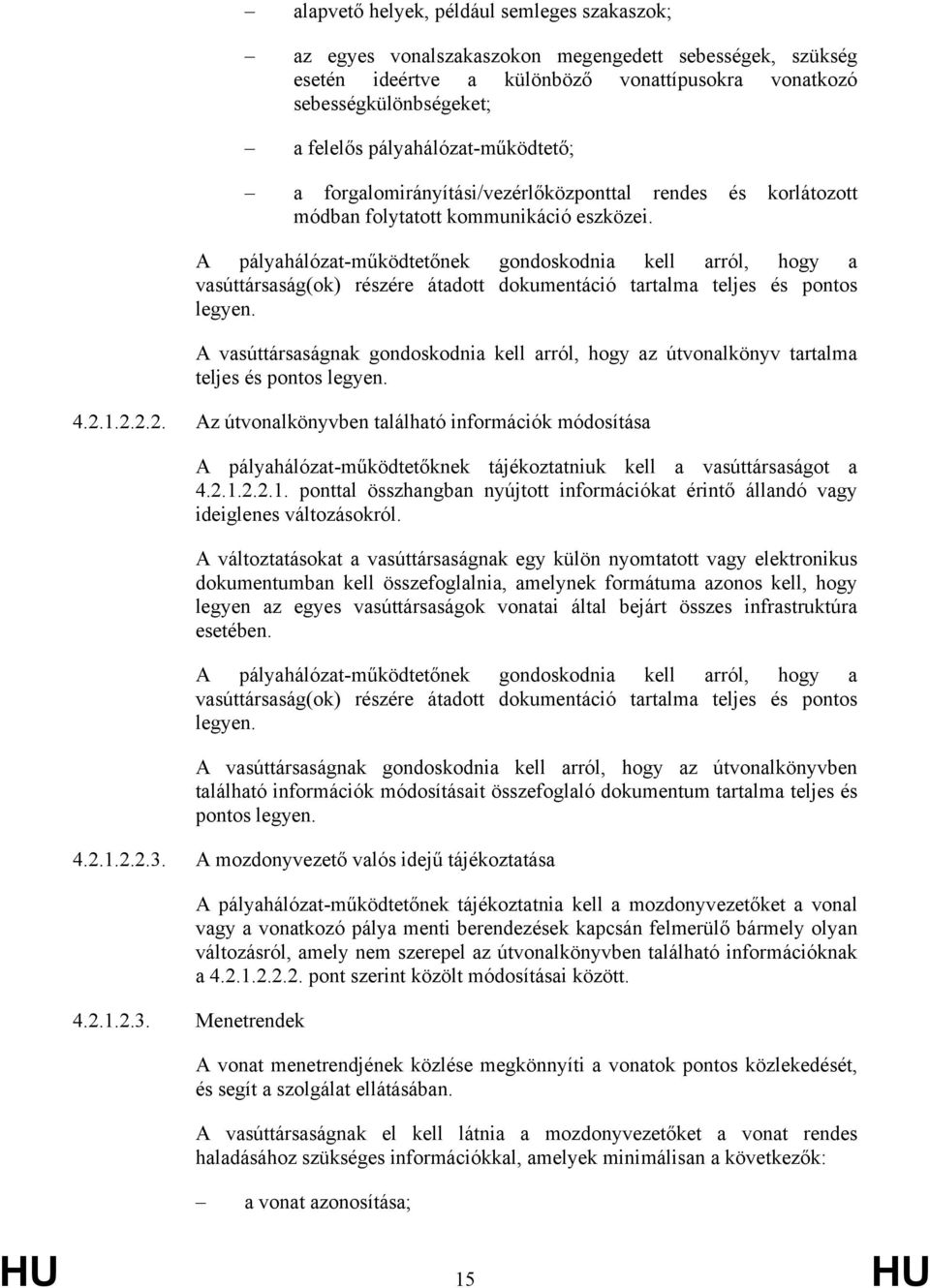 – alapvető helyek, például semleges szakaszok;

– az egyes vonalszakaszokon megengedett sebességek, szükség esetén ideértve a különböző vonattípusokra vonatkozó sebességkülönbségeket;

– a felelős pályahálózat-működtető;

– a forgalomirányítási/vezérlőközponttal rendes és korlátozott módban folytatott kommunikáció eszközei.

A pályahálózat-működtetőnek gondoskodnia kell arról, hogy a vasúttársaság(ok) részére átadott dokumentáció tartalma teljes és pontos legyen.

A vasúttársaságnak gondoskodnia kell arról, hogy az útvonalkönyv tartalma teljes és pontos legyen.

4.2.1.2.2.2. Az útvonalkönyvben található információk módosítása

A pályahálózat-működtetőknek tájékoztatniuk kell a vasúttársaságot a 4.2.1.2.2.1. ponttal összhangban nyújtott információkat érintő állandó vagy ideiglenes változásokról.

A változtatásokat a vasúttársaságnak egy külön nyomtatott vagy elektronikus dokumentumban kell összefoglalnia, amelynek formátuma azonos kell, hogy legyen az egyes vasúttársaságok vonatai által bejárt összes infrastruktúra esetében.

A pályahálózat-működtetőnek gondoskodnia kell arról, hogy a vasúttársaság(ok) részére átadott dokumentáció tartalma teljes és pontos legyen.

A vasúttársaságnak gondoskodnia kell arról, hogy az útvonalkönyvben található információk módosításait összefoglaló dokumentum tartalma teljes és pontos legyen.

4.2.1.2.2.3. A mozdonyvezető valós idejű tájékoztatása

A pályahálózat-működtetőnek tájékoztatnia kell a mozdonyvezetőket a vonal vagy a vonatkozó pálya menti berendezések kapcsán felmerülő bármely olyan változásról, amely nem szerepel az útvonalkönyvben található információknak a 4.2.1.2.2.2. pont szerint közölt módosításai között.

4.2.1.2.3. Menetrendek

A vonat menetrendjének közlése megkönnyíti a vonatok pontos közlekedését, és segít a szolgálat ellátásában.

A vasúttársaságnak el kell látnia a mozdonyvezetőket a vonat rendes haladásához szükséges információkkal, amelyek minimálisan a következők:

– a vonat azonosítása;

HU 15 HU